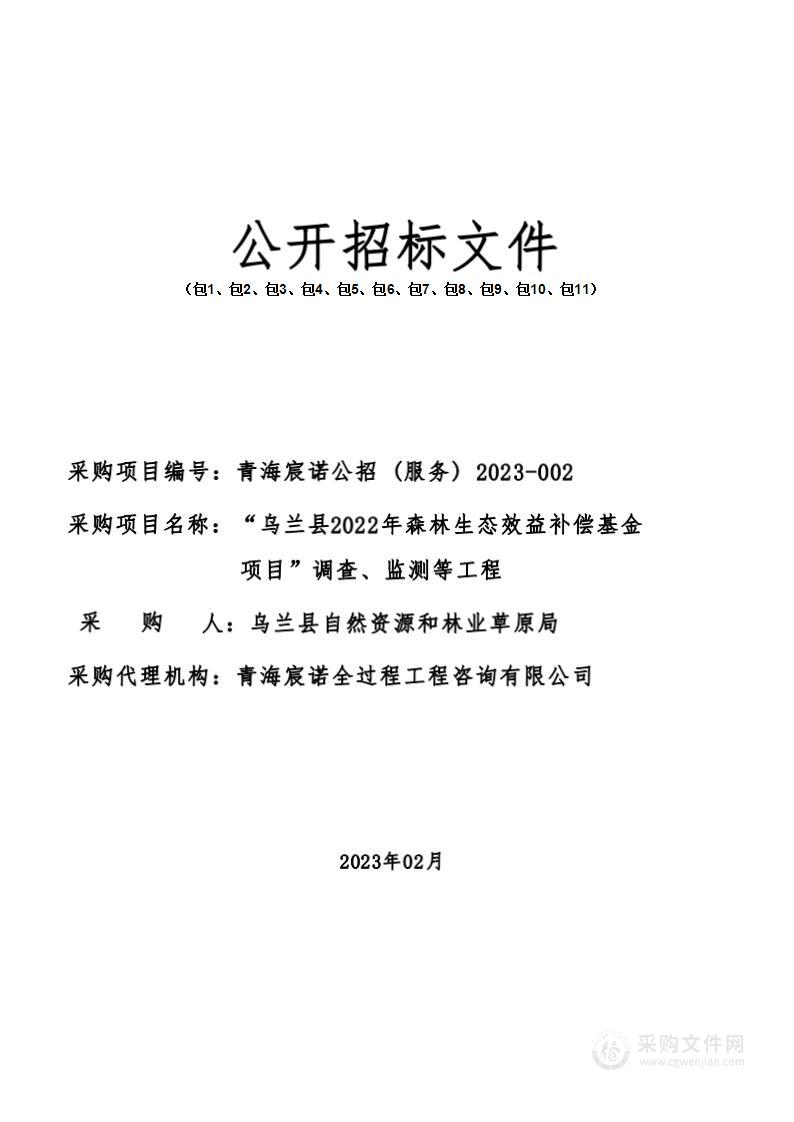 公开招标文件

（包1、包2、包3、包4、包5、包6、包7、包8、包9、包10、包11）

采购项目编号：青海宸诺公招（服务）2023-002

采购项目名称：“乌兰县2022年森林生态效益补偿基金项目”调查、监测等工程

采　购　人：乌兰县自然资源和林业草原局

采购代理机构：青海宸诺全过程工程咨询有限公司

2023年02月

采购文件网
www.cgwenjian.com